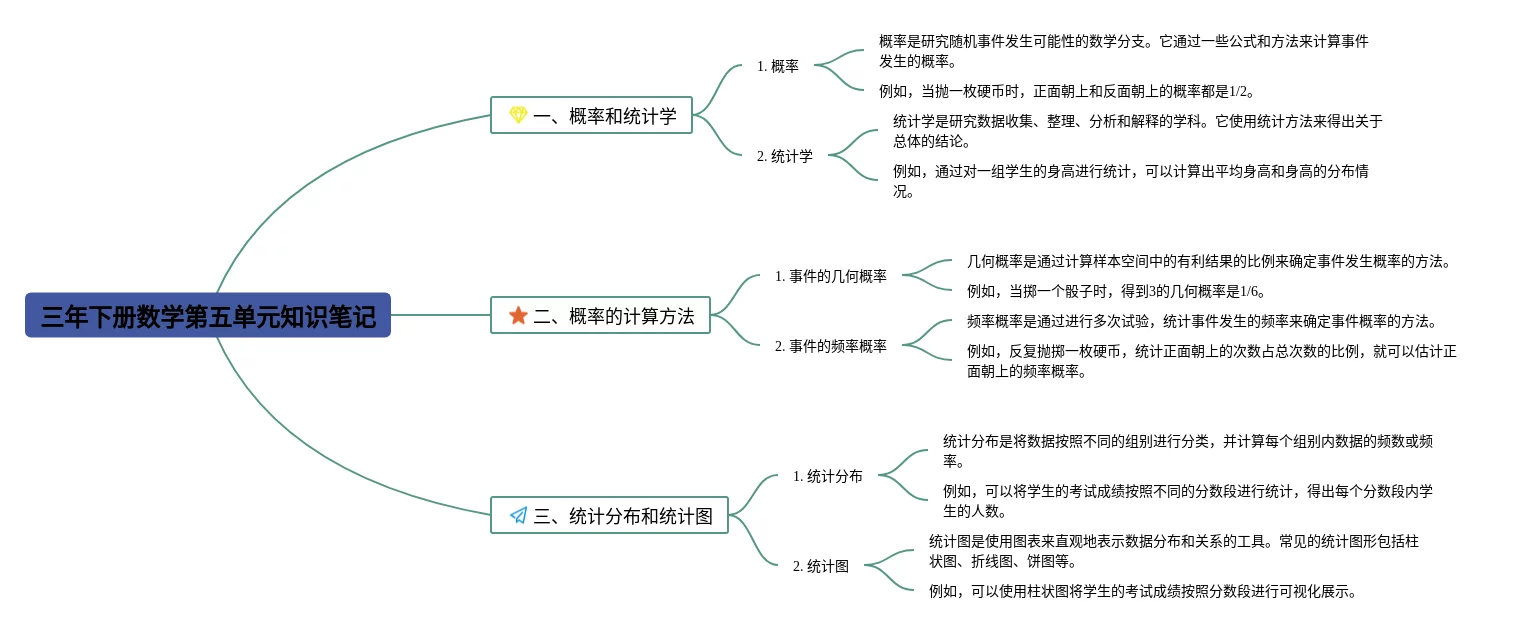 三年下册数学第五单元知识笔记

一、概率和统计学

1. 概率

概率是研究随机事件发生可能性的数学分支。它通过一些公式和方法来计算事件发生的概率。

例如，当抛一枚硬币时，正面朝上和反面朝上的概率都是1/2。

2. 统计学

统计学是研究数据收集、整理、分析和解释的学科。它使用统计方法来得出关于总体的结论。

例如，通过对一组学生的身高进行统计，可以计算出平均身高和身高的分布情况。

二、概率的计算方法

1. 事件的几何概率

几何概率是通过计算样本空间中的有利结果的比例来确定事件发生概率的方法。

例如，当掷一个骰子时，得到3的几何概率是1/6。

2. 事件的频率概率

频率概率是通过进行多次试验，统计事件发生的频率来确定事件概率的方法。

例如，反复抛掷一枚硬币，统计正面朝上的次数占总次数的比例，就可以估计正面朝上的频率概率。

三、统计分布和统计图

1. 统计分布

统计分布是将数据按照不同的组别进行分类，并计算每个组别内数据的频数或频率。

例如，可以将学生的考试成绩按照不同的分数段进行统计，得出每个分数段内学生的人数。

2. 统计图

统计图是使用图表来直观地表示数据分布和关系的工具。常见的统计图形包括柱状图、折线图、饼图等。

例如，可以使用柱状图将学生的考试成绩按照分数段进行可视化展示。